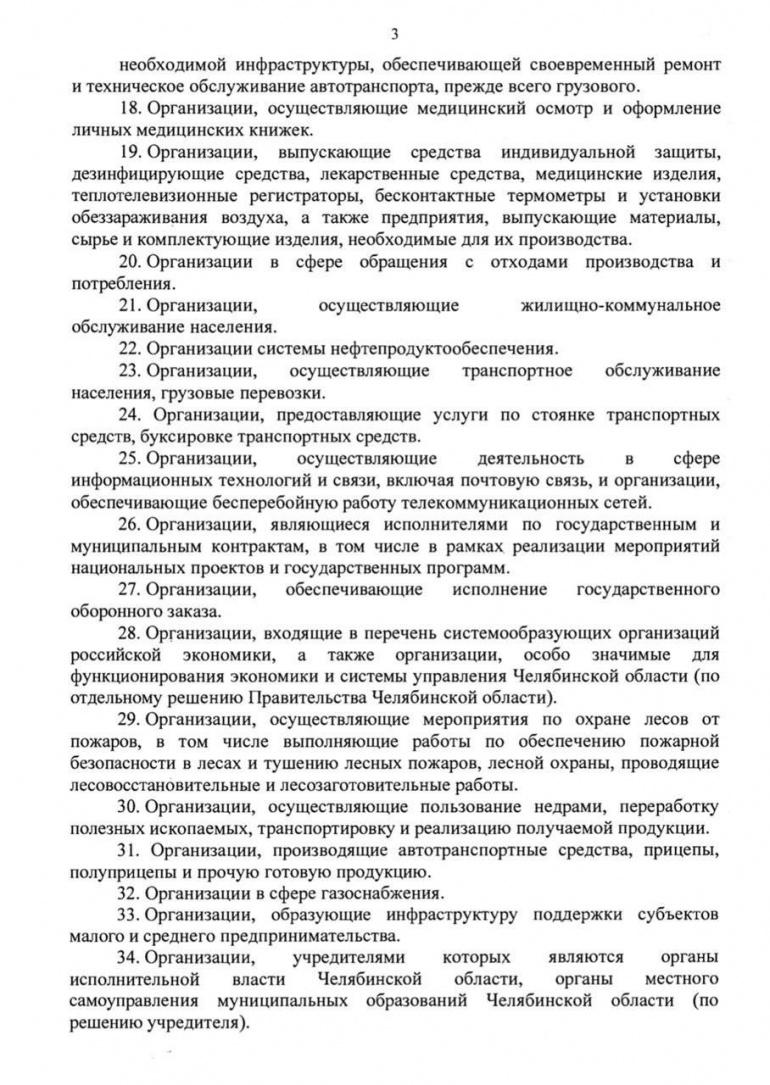 3

необходимой инфраструктуры, обеспечивающей своевременный ремонт и техническое обслуживание автотранспорта, прежде всего грузового.

18. Организации, осуществляющие медицинский осмотр и оформление личных медицинских книжек.

19. Организации, выпускающие средства индивидуальной защиты, дезинфицирующие средства, лекарственные средства, медицинские изделия, теплотелевизионные регистраторы, бесконтактные термометры и установки обеззараживания воздуха, а также предприятия, выпускающие материалы, сырье и комплектующие изделия, необходимые для их производства.

20. Организации в сфере обращения с отходами производства и потребления.

21. Организации, осуществляющие жилищно-коммунальное обслуживание населения.

22. Организации системы нефтепродуктообеспечения.

23. Организации, осуществляющие транспортное обслуживание населения, грузовые перевозки.

24. Организации, предоставляющие услуги по стоянке транспортных средств, буксировке транспортных средств.

25. Организации, осуществляющие деятельность в сфере информационных технологий и связи, включая почтовую связь, и организации, обеспечивающие бесперебойную работу телекоммуникационных сетей.

26. Организации, являющиеся исполнителями по государственным и муниципальным контрактам, в том числе в рамках реализации мероприятий национальных проектов и государственных программ.

27. Организации, обеспечивающие исполнение государственного оборонного заказа.

28. Организации, входящие в перечень системообразующих организаций российской экономики, а также организации, особо значимые для функционирования экономики и системы управления Челябинской области (по отдельному решению Правительства Челябинской области).

29. Организации, осуществляющие мероприятия по охране лесов от пожаров, в том числе выполняющие работы по обеспечению пожарной безопасности в лесах и тушению лесных пожаров, лесной охраны, проводящие лесовосстановительные и лесозаготовительные работы.

30. Организации, осуществляющие пользование недрами, переработку полезных ископаемых, транспортировку и реализацию получаемой продукции.

31. Организации, производящие автотранспортные средства, прицепы, полуприцепы и прочую готовую продукцию.

32. Организации в сфере газоснабжения.

33. Организации, образующие инфраструктуру поддержки субъектов малого и среднего предпринимательства.

34. Организации, учредителями которых являются органы исполнительной власти Челябинской области, органы местного самоуправления муниципальных образований Челябинской области (по решению учредителя).